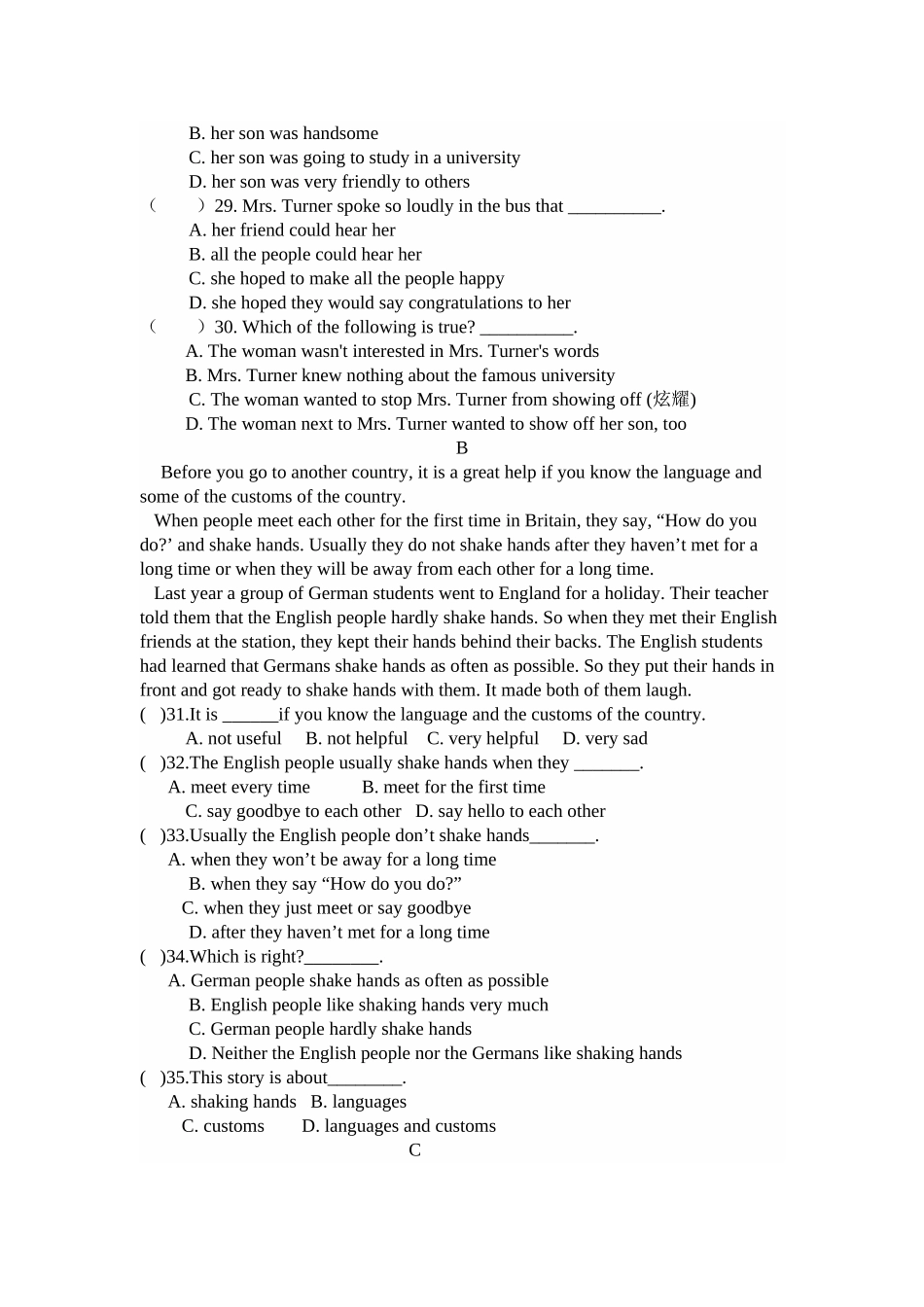 B. her son was handsome
C. her son was going to study in a university
D. her son was very friendly to others
（　　）29. Mrs. Turner spoke so loudly in the bus that __________.
A. her friend could hear her
B. all the people could hear her
C. she hoped to make all the people happy
D. she hoped they would say congratulations to her
（　　）30. Which of the following is true? __________.
A. The woman wasn't interested in Mrs. Turner's words
B. Mrs. Turner knew nothing about the famous university
C. The woman wanted to stop Mrs. Turner from showing off (炫耀)
D. The woman next to Mrs. Turner wanted to show off her son, too

B

Before you go to another country, it is a great help if you know the language and some of the customs of the country.

When people meet each other for the first time in Britain, they say, “How do you do?’ and shake hands. Usually they do not shake hands after they haven’t met for a long time or when they will be away from each other for a long time.

Last year a group of German students went to England for a holiday. Their teacher told them that the English people hardly shake hands. So when they met their English friends at the station, they kept their hands behind their backs. The English students had learned that Germans shake hands as often as possible. So they put their hands in front and got ready to shake hands with them. It made both of them laugh.

( )31.It is ______if you know the language and the customs of the country.
A. not useful B. not helpful C. very helpful D. very sad
( )32.The English people usually shake hands when they _______.
A. meet every time B. meet for the first time
C. say goodbye to each other D. say hello to each other
( )33.Usually the English people don’t shake hands_______.
A. when they won’t be away for a long time
B. when they say “How do you do?”
C. when they just meet or say goodbye
D. after they haven’t met for a long time
( )34.Which is right?________.
A. German people shake hands as often as possible
B. English people like shaking hands very much
C. German people hardly shake hands
D. Neither the English people nor the Germans like shaking hands
( )35.This story is about________.
A. shaking hands B. languages
C. customs D. languages and customs

C